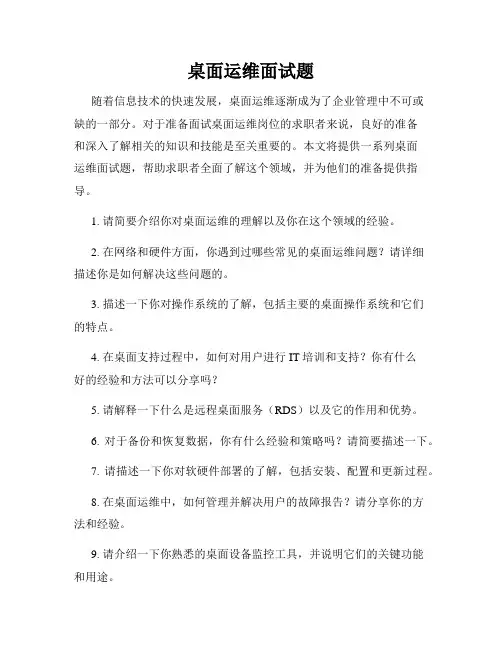 桌面运维面试题

随着信息技术的快速发展，桌面运维逐渐成为了企业管理中不可或缺的一部分。对于准备面试桌面运维岗位的求职者来说，良好的准备和深入了解相关的知识和技能是至关重要的。本文将提供一系列桌面运维面试题，帮助求职者全面了解这个领域，并为他们的准备提供指导。

1. 请简要介绍你对桌面运维的理解以及你在这个领域的经验。

2. 在网络和硬件方面，你遇到过哪些常见的桌面运维问题？请详细描述你是如何解决这些问题的。

3. 描述一下你对操作系统的了解，包括主要的桌面操作系统和它们的特点。

4. 在桌面支持过程中，如何对用户进行 IT 培训和支持？你有什么好的经验和方法可以分享吗？

5. 请解释一下什么是远程桌面服务（RDS）以及它的作用和优势。

6. 对于备份和恢复数据，你有什么经验和策略吗？请简要描述一下。

7. 请描述一下你对软硬件部署的了解，包括安装、配置和更新过程。

8. 在桌面运维中，如何管理并解决用户的故障报告？请分享你的方法和经验。

9. 请介绍一下你熟悉的桌面设备监控工具，并说明它们的关键功能和用途。